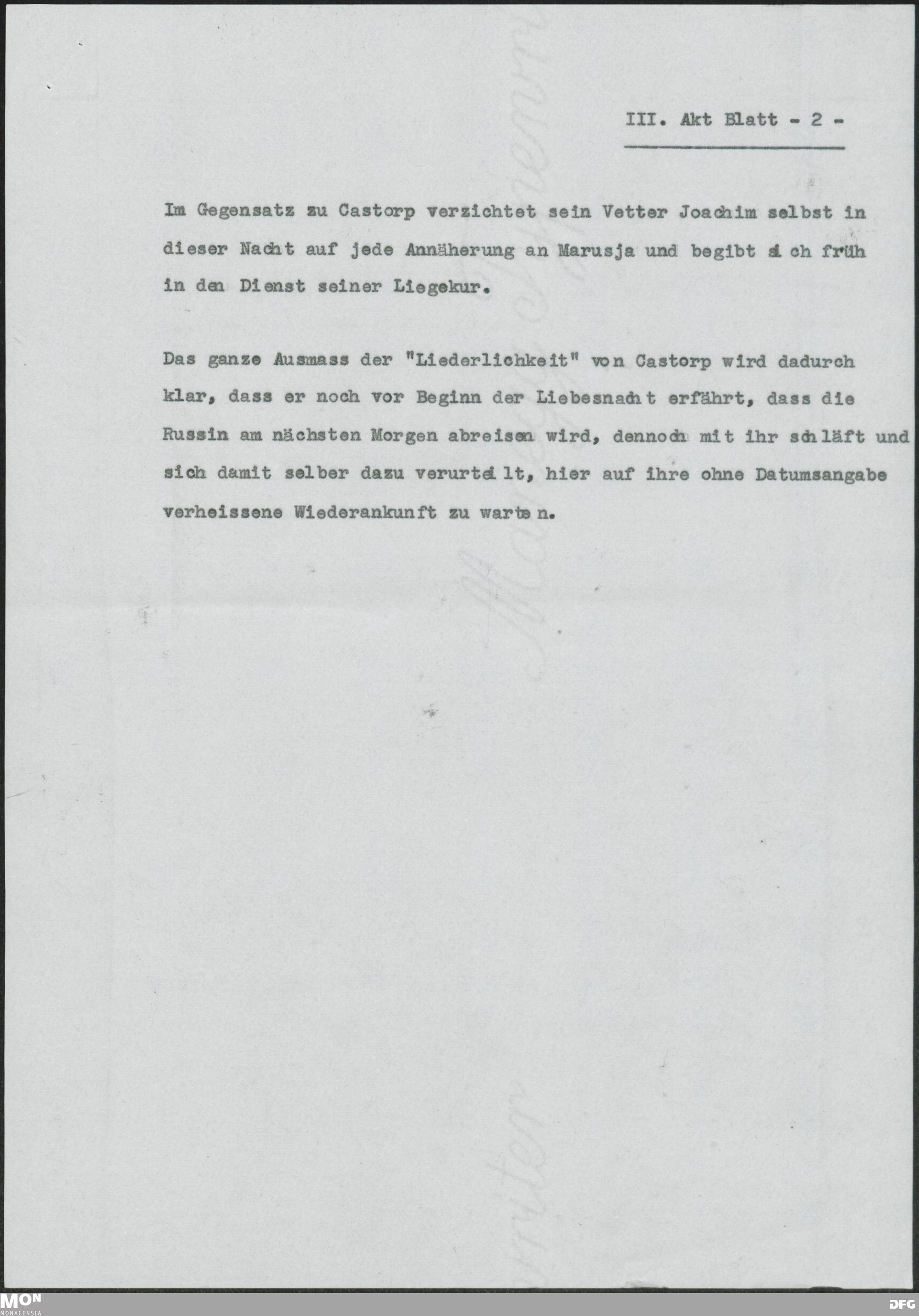 III. Akt Blatt - 2 -

Im Gegensatz zu Castorp verzichtet sein Vetter Joachim selbst in dieser Nacht auf jede Annäherung an Marusja und begibt sich früh in den Dienst seiner Liegekur.

Das ganze Ausmass der "Liederlichkeit" von Castorp wird dadurch klar, dass er noch vor Beginn der Liebesnacht erfährt, dass die Russin am nächsten Morgen abreisen wird, dennoch mit ihr schläft und sich damit selber dazu verurteilt, hier auf ihre ohne Datumsangabe verheissene Wiederankunft zu warten.

MON MONACENSIA

DFG